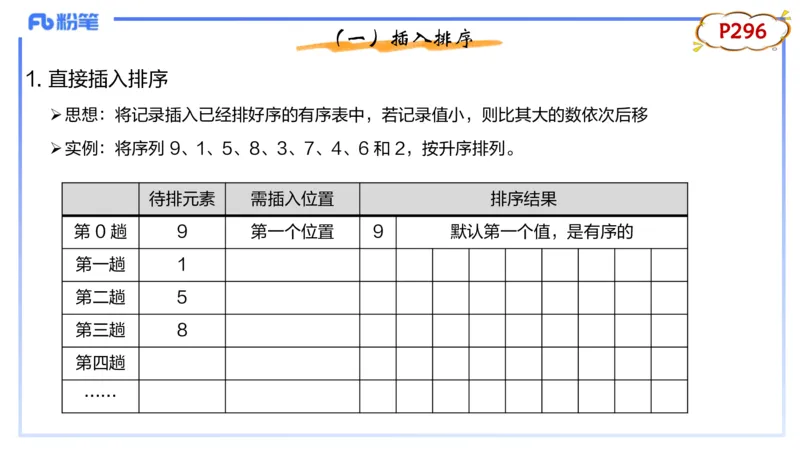 Fb 粉笔

（一）插入排序

P296

1. 直接插入排序

➢思想：将记录插入已经排好序的有序表中，若记录值小，则比其大的数依次后移

➢实例：将序列 9、1、5、8、3、7、4、6 和 2，按升序排列。

| | 待排元素 | 需插入位置 | 排序结果 | | | | | | | | |
|---|---|---|---|---|---|---|---|---|---|---|---|
| 第 0 趟 | 9 | 第一个位置 | 9 | 默认第一个值，是有序的 | | | | | | | |
| 第一趟 | 1 | | | | | | | | | | |
| 第二趟 | 5 | | | | | | | | | | |
| 第三趟 | 8 | | | | | | | | | | |
| 第四趟 | | | | | | | | | | | |
| …… | | | | | | | | | | | |